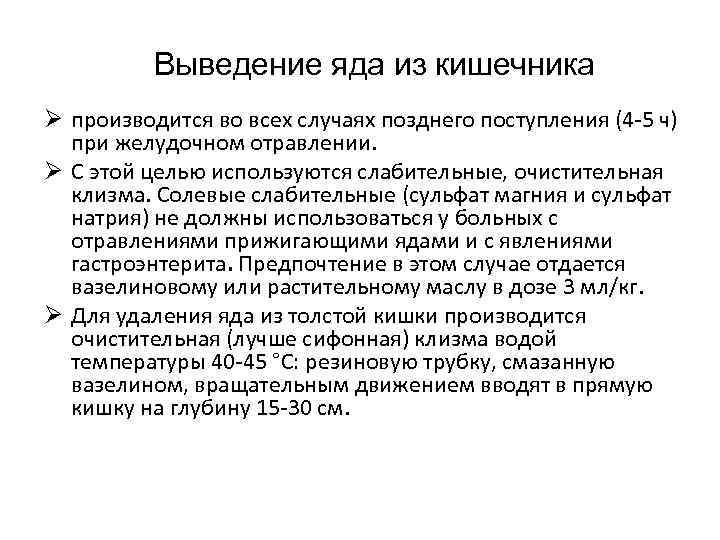 Выведение яда из кишечника

➢ производится во всех случаях позднего поступления (4-5 ч) при желудочном отравлении.

➢ С этой целью используются слабительные, очистительная клизма. Солевые слабительные (сульфат магния и сульфат натрия) не должны использоваться у больных с отравлениями прижигающими ядами и с явлениями гастроэнтерита. Предпочтение в этом случае отдается вазелиновому или растительному маслу в дозе 3 мл/кг.

➢ Для удаления яда из толстой кишки производится очистительная (лучше сифонная) клизма водой температуры 40-45 °С: резиновую трубку, смазанную вазелином, вращательным движением вводят в прямую кишку на глубину 15-30 см.